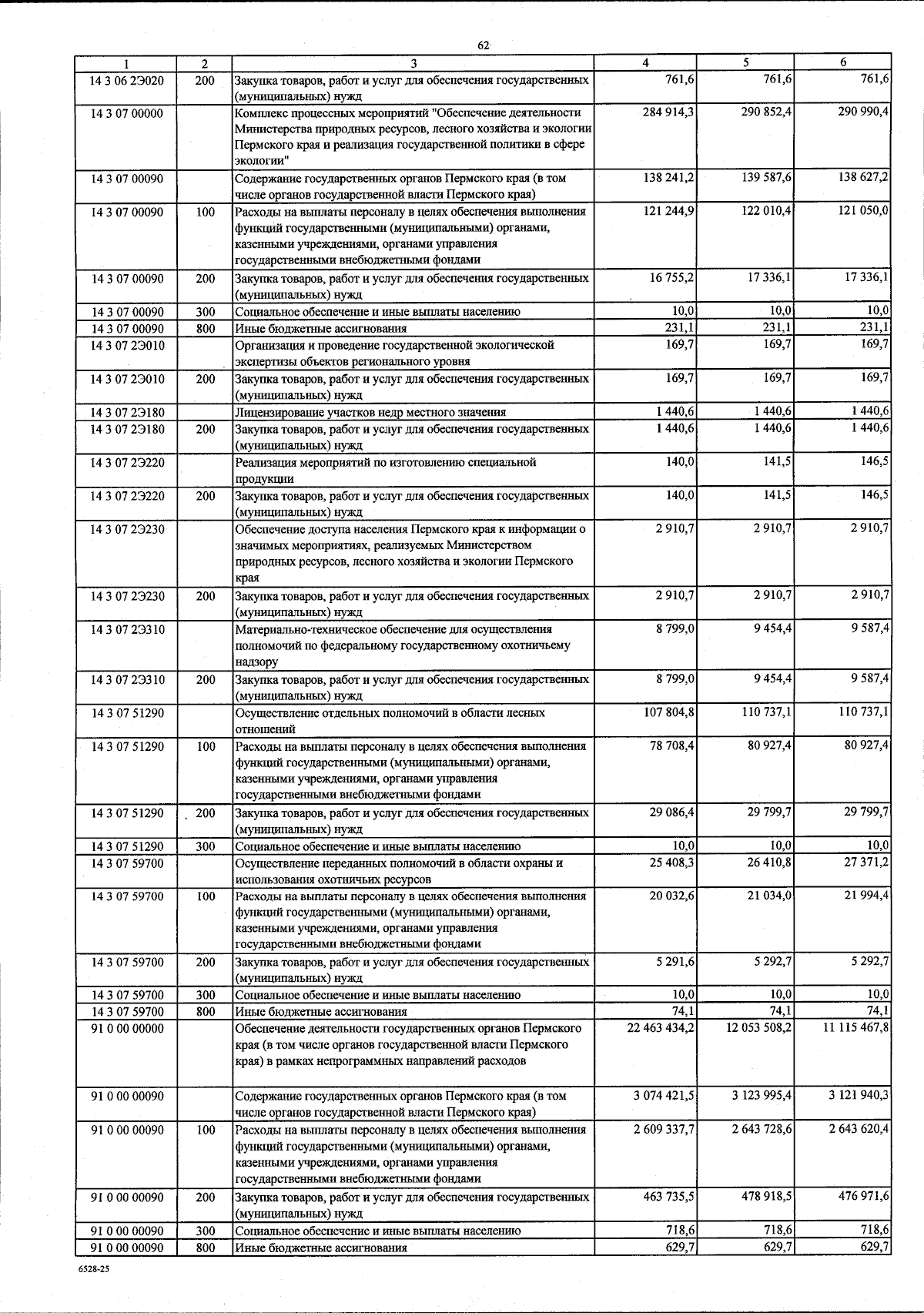 62

| 1 | 2 | 3 | 4 | 5 | 6 |
|---|---|---|---|---|---|
| 14 3 06 2Э020 | 200 | Закупка товаров, работ и услуг для обеспечения государственных (муниципальных) нужд | 761,6 | 761,6 | 761,6 |
| 14 3 07 00000 | | Комплекс процессных мероприятий "Обеспечение деятельности Министерства природных ресурсов, лесного хозяйства и экологии Пермского края и реализация государственной политики в сфере экологии" | 284 914,3 | 290 852,4 | 290 990,4 |
| 14 3 07 00090 | | Содержание государственных органов Пермского края (в том числе органов государственной власти Пермского края) | 138 241,2 | 139 587,6 | 138 627,2 |
| 14 3 07 00090 | 100 | Расходы на выплаты персоналу в целях обеспечения выполнения функций государственными (муниципальными) органами, казенными учреждениями, органами управления государственными внебюджетными фондами | 121 244,9 | 122 010,4 | 121 050,0 |
| 14 3 07 00090 | 200 | Закупка товаров, работ и услуг для обеспечения государственных (муниципальных) нужд | 16 755,2 | 17 336,1 | 17 336,1 |
| 14 3 07 00090 | 300 | Социальное обеспечение и иные выплаты населению | 10,0 | 10,0 | 10,0 |
| 14 3 07 00090 | 800 | Иные бюджетные ассигнования | 231,1 | 231,1 | 231,1 |
| 14 3 07 2Э010 | | Организация и проведение государственной экологической экспертизы объектов регионального уровня | 169,7 | 169,7 | 169,7 |
| 14 3 07 2Э010 | 200 | Закупка товаров, работ и услуг для обеспечения государственных (муниципальных) нужд | 169,7 | 169,7 | 169,7 |
| 14 3 07 2Э180 | | Лицензирование участков недр местного значения | 1 440,6 | 1 440,6 | 1 440,6 |
| 14 3 07 2Э180 | 200 | Закупка товаров, работ и услуг для обеспечения государственных (муниципальных) нужд | 1 440,6 | 1 440,6 | 1 440,6 |
| 14 3 07 2Э220 | | Реализация мероприятий по изготовлению специальной продукции | 140,0 | 141,5 | 146,5 |
| 14 3 07 2Э220 | 200 | Закупка товаров, работ и услуг для обеспечения государственных (муниципальных) нужд | 140,0 | 141,5 | 146,5 |
| 14 3 07 2Э230 | | Обеспечение доступа населения Пермского края к информации о значимых мероприятиях, реализуемых Министерством природных ресурсов, лесного хозяйства и экологии Пермского края | 2 910,7 | 2 910,7 | 2 910,7 |
| 14 3 07 2Э230 | 200 | Закупка товаров, работ и услуг для обеспечения государственных (муниципальных) нужд | 2 910,7 | 2 910,7 | 2 910,7 |
| 14 3 07 2Э310 | | Материально-техническое обеспечение для осуществления полномочий по федеральному государственному охотничьему надзору | 8 799,0 | 9 454,4 | 9 587,4 |
| 14 3 07 2Э310 | 200 | Закупка товаров, работ и услуг для обеспечения государственных (муниципальных) нужд | 8 799,0 | 9 454,4 | 9 587,4 |
| 14 3 07 51290 | | Осуществление отдельных полномочий в области лесных отношений | 107 804,8 | 110 737,1 | 110 737,1 |
| 14 3 07 51290 | 100 | Расходы на выплаты персоналу в целях обеспечения выполнения функций государственными (муниципальными) органами, казенными учреждениями, органами управления государственными внебюджетными фондами | 78 708,4 | 80 927,4 | 80 927,4 |
| 14 3 07 51290 | 200 | Закупка товаров, работ и услуг для обеспечения государственных (муниципальных) нужд | 29 086,4 | 29 799,7 | 29 799,7 |
| 14 3 07 51290 | 300 | Социальное обеспечение и иные выплаты населению | 10,0 | 10,0 | 10,0 |
| 14 3 07 59700 | | Осуществление переданных полномочий в области охраны и использования охотничьих ресурсов | 25 408,3 | 26 410,8 | 27 371,2 |
| 14 3 07 59700 | 100 | Расходы на выплаты персоналу в целях обеспечения выполнения функций государственными (муниципальными) органами, казенными учреждениями, органами управления государственными внебюджетными фондами | 20 032,6 | 21 034,0 | 21 994,4 |
| 14 3 07 59700 | 200 | Закупка товаров, работ и услуг для обеспечения государственных (муниципальных) нужд | 5 291,6 | 5 292,7 | 5 292,7 |
| 14 3 07 59700 | 300 | Социальное обеспечение и иные выплаты населению | 10,0 | 10,0 | 10,0 |
| 14 3 07 59700 | 800 | Иные бюджетные ассигнования | 74,1 | 74,1 | 74,1 |
| 91 0 00 00000 | | Обеспечение деятельности государственных органов Пермского края (в том числе органов государственной власти Пермского края) в рамках непрограммных направлений расходов | 22 463 434,2 | 12 053 508,2 | 11 115 467,8 |
| 91 0 00 00090 | | Содержание государственных органов Пермского края (в том числе органов государственной власти Пермского края) | 3 074 421,5 | 3 123 995,4 | 3 121 940,3 |
| 91 0 00 00090 | 100 | Расходы на выплаты персоналу в целях обеспечения выполнения функций государственными (муниципальными) органами, казенными учреждениями, органами управления государственными внебюджетными фондами | 2 609 337,7 | 2 643 728,6 | 2 643 620,4 |
| 91 0 00 00090 | 200 | Закупка товаров, работ и услуг для обеспечения государственных (муниципальных) нужд | 463 735,5 | 478 918,5 | 476 971,6 |
| 91 0 00 00090 | 300 | Социальное обеспечение и иные выплаты населению | 718,6 | 718,6 | 718,6 |
| 91 0 00 00090 | 800 | Иные бюджетные ассигнования | 629,7 | 629,7 | 629,7 |

6528-25